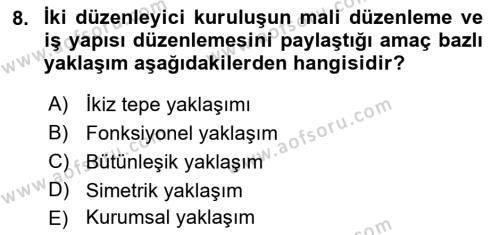 8. İki düzenleyici kuruluşun mali düzenleme ve iş yapısı düzenlemesini paylaştığı amaç bazlı yaklaşım aşağıdakilerden hangisidir?

A) İkiz tepe yaklaşımı
B) Fonksiyonel yaklaşım
C) Bütünleşik yaklaşım
D) Simetrik yaklaşım
E) Kurumsal yaklaşım

www.aofsoru.com